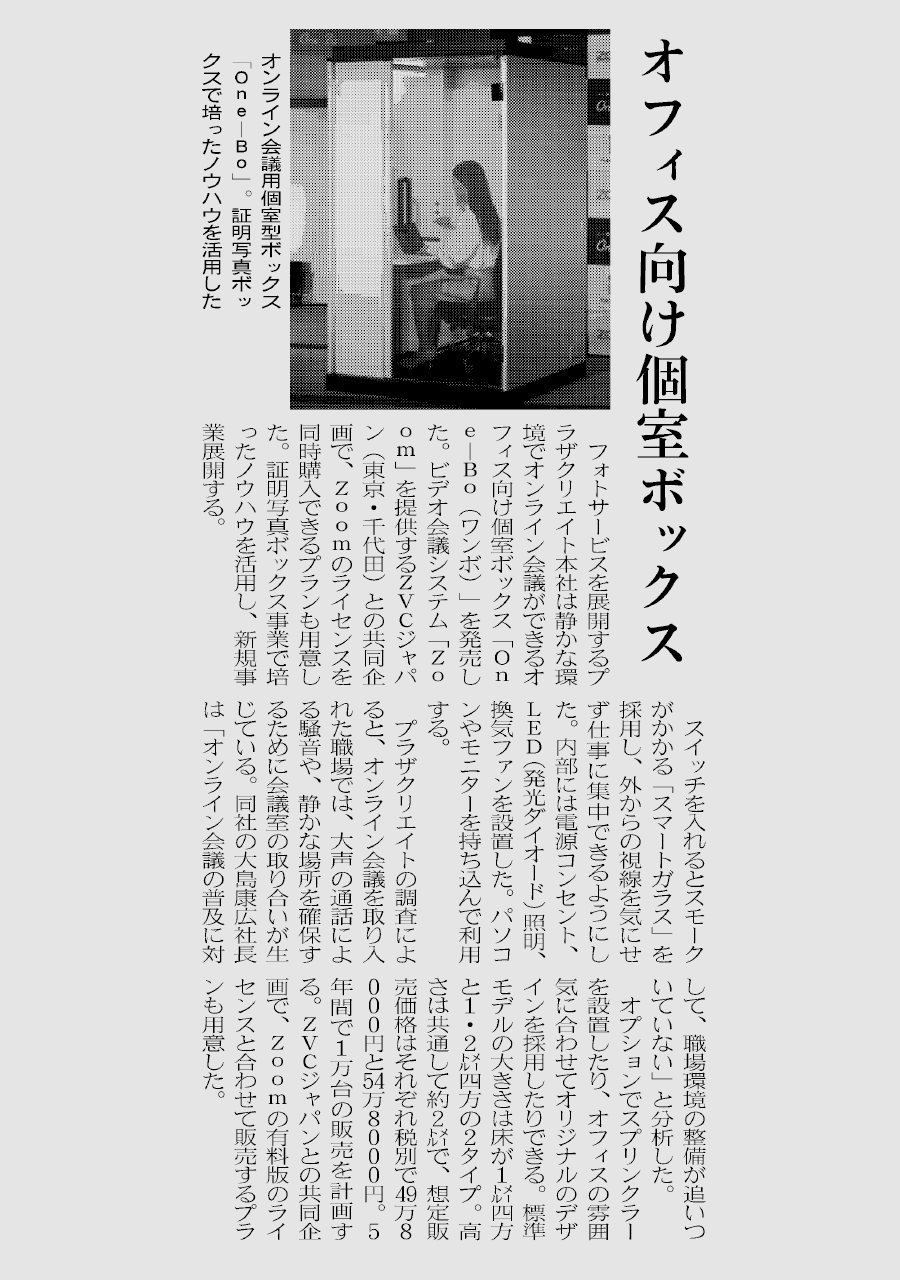 オフィス向け個室ボックス

オンライン会議用個室型ボックス「One―Bo」。証明写真ボックスで培ったノウハウを活用した

フォトサービスを展開するプラザクリエイト本社は静かな環境でオンライン会議ができるオフィス向け個室ボックス「One―Bo（ワンボ）」を発売した。ビデオ会議システム「Zoom」を提供するZVCジャパン（東京・千代田）との共同企画で、Zoomのライセンスを同時購入できるプランも用意した。証明写真ボックス事業で培ったノウハウを活用し、新規事業展開する。

スイッチを入れるとスモークがかかる「スマートガラス」を採用し、外からの視線を気にせず仕事に集中できるようにした。内部には電源コンセント、LED（発光ダイオード）照明、換気ファンを設置した。パソコンやモニターを持ち込んで利用する。

プラザクリエイトの調査によると、オンライン会議を取り入れた職場では、大声の通話による騒音や、静かな場所を確保するために会議室の取り合いが生じている。同社の大島康広社長は「オンライン会議の普及に対して、職場環境の整備が追いついていない」と分析した。

オプションでスプリンクラーを設置したり、オフィスの雰囲気に合わせてオリジナルのデザインを採用したりできる。標準モデルの大きさは床が1㍍四方と1・2㍍四方の2タイプ。高さは共通して約2㍍で、想定販売価格はそれぞれ税別で49万8000円と54万8000円。5年間で1万台の販売を計画する。ZVCジャパンとの共同企画で、Zoomの有料版のライセンスと合わせて販売するプランも用意した。